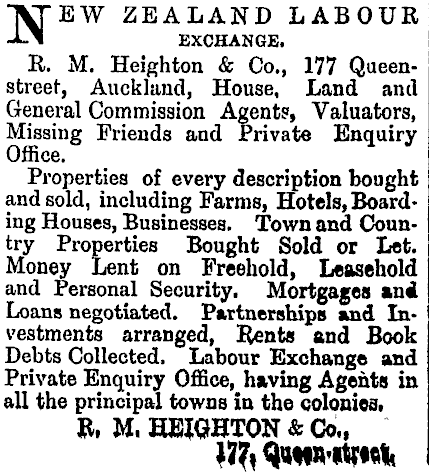 NEW ZEALAND LABOUR EXCHANGE.

R. M. Heighton & Co., 177 Queen-street, Auckland, House, Land and General Commission Agents, Valuators, Missing Friends and Private Enquiry Office.

Properties of every description bought and sold, including Farms, Hotels, Boarding Houses, Businesses. Town and Country Properties Bought Sold or Let. Money Lent on Freehold, Leasehold and Personal Security. Mortgages and Loans negotiated. Partnerships and Investments arranged, Rents and Book Debts Collected. Labour Exchange and Private Enquiry Office, having Agents in all the principal towns in the colonies.

R. M. HEIGHTON & Co.,
177, Queen-street.